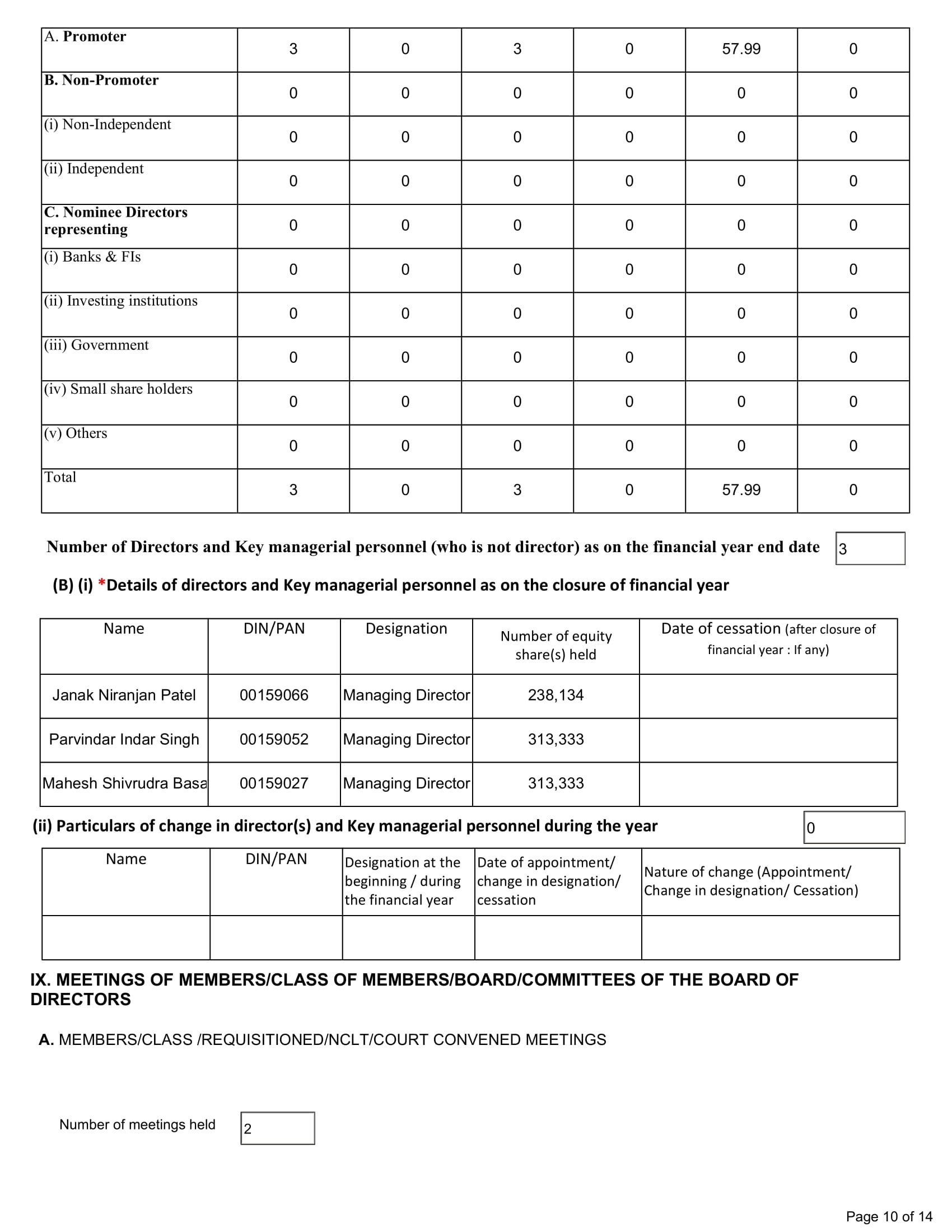 | A. Promoter | 3 | 0 | 3 | 0 | 57.99 | 0 |
|---|---|---|---|---|---|---|
| B. Non-Promoter | 0 | 0 | 0 | 0 | 0 | 0 |
| (i) Non-Independent | 0 | 0 | 0 | 0 | 0 | 0 |
| (ii) Independent | 0 | 0 | 0 | 0 | 0 | 0 |
| C. Nominee Directors representing | 0 | 0 | 0 | 0 | 0 | 0 |
| (i) Banks & FIs | 0 | 0 | 0 | 0 | 0 | 0 |
| (ii) Investing institutions | 0 | 0 | 0 | 0 | 0 | 0 |
| (iii) Government | 0 | 0 | 0 | 0 | 0 | 0 |
| (iv) Small share holders | 0 | 0 | 0 | 0 | 0 | 0 |
| (v) Others | 0 | 0 | 0 | 0 | 0 | 0 |
| Total | 3 | 0 | 3 | 0 | 57.99 | 0 |

Number of Directors and Key managerial personnel (who is not director) as on the financial year end date 3

(B) (i) *Details of directors and Key managerial personnel as on the closure of financial year

| Name | DIN/PAN | Designation | Number of equity share(s) held | Date of cessation (after closure of financial year : If any) |
|---|---|---|---|---|
| Janak Niranjan Patel | 00159066 | Managing Director | 238,134 | |
| Parvindar Indar Singh | 00159052 | Managing Director | 313,333 | |
| Mahesh Shivrudra Basa | 00159027 | Managing Director | 313,333 | |

(ii) Particulars of change in director(s) and Key managerial personnel during the year 0

| Name | DIN/PAN | Designation at the beginning / during the financial year | Date of appointment/ change in designation/ cessation | Nature of change (Appointment/ Change in designation/ Cessation) |
|---|---|---|---|---|
| | | | | |

IX. MEETINGS OF MEMBERS/CLASS OF MEMBERS/BOARD/COMMITTEES OF THE BOARD OF DIRECTORS

A. MEMBERS/CLASS /REQUISITIONED/NCLT/COURT CONVENED MEETINGS

Number of meetings held 2

Page 10 of 14